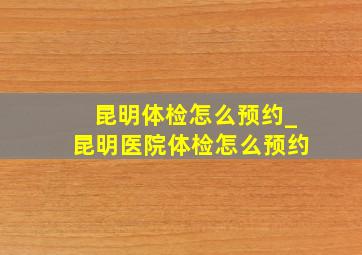 昆明体检怎么预约_
昆明医院体检怎么预约